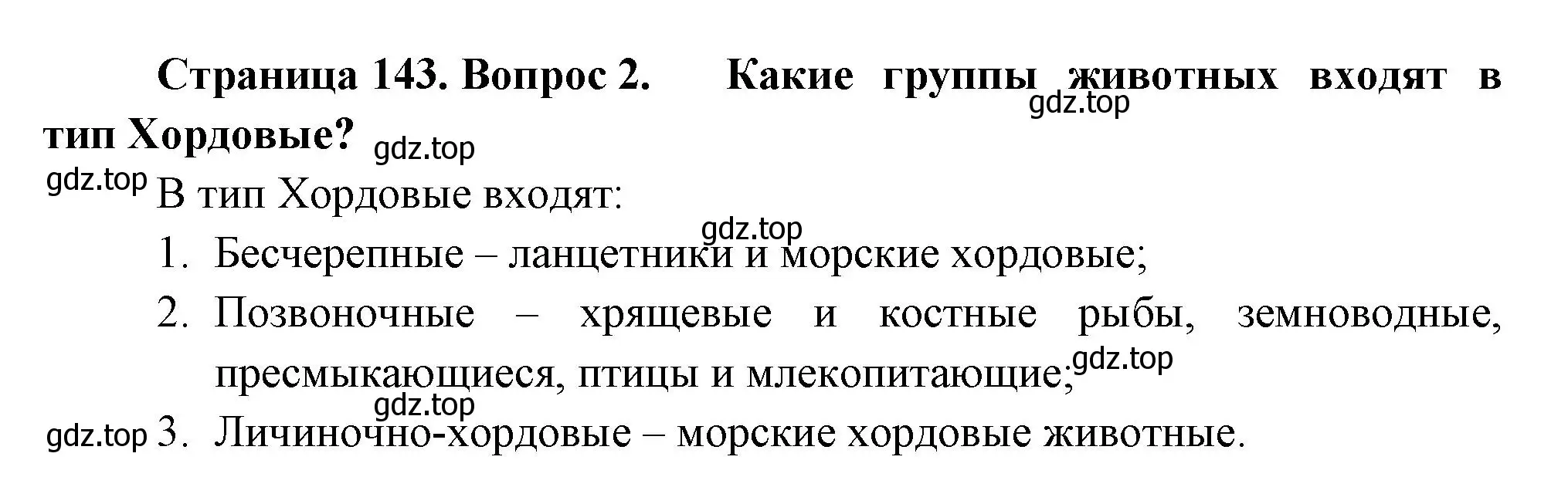 Страница 143. Вопрос 2. Какие группы животных входят в тип Хордовые?

gdz.top gdz.top gdz.top

В тип Хордовые входят:

gdz.top

1. Бесчерепные – ланцетники и морские хордовые;
2. Позвоночные – хрящевые и костные рыбы, земноводные, пресмыкающиеся, птицы и млекопитающие;

gdz.top gdz.top gdz.top

3. Личиночно-хордовые – морские хордовые животные.